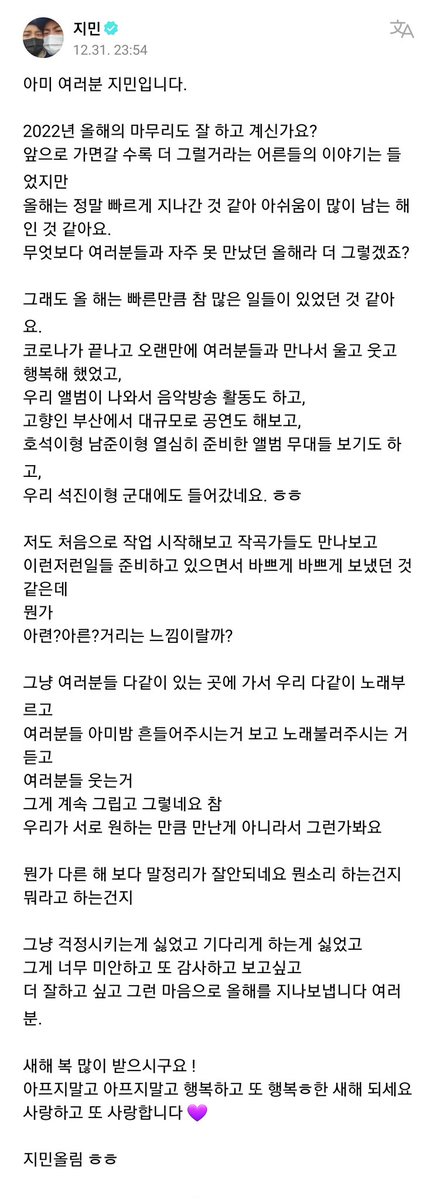 지민
12.31. 23:54

아미 여러분 지민입니다.

2022년 올해의 마무리도 잘 하고 계신가요?
앞으로 가면갈 수록 더 그럴거라는 어른들의 이야기는 들었지만
올해는 정말 빠르게 지나간 것 같아 아쉬움이 많이 남는 해인 것 같아요.
무엇보다 여러분들과 자주 못 만났던 올해라 더 그렇겠죠?

그래도 올 해는 빠른만큼 참 많은 일들이 있었던 것 같아요.
코로나가 끝나고 오랜만에 여러분들과 만나서 울고 웃고 행복해 했었고,
우리 앨범이 나와서 음악방송 활동도 하고,
고향인 부산에서 대규모로 공연도 해보고,
호석이형 남준이형 열심히 준비한 앨범 무대들 보기도 하고,
우리 석진이형 군대에도 들어갔네요. ㅎㅎ

저도 처음으로 작업 시작해보고 작곡가들도 만나보고
이런저런일들 준비하고 있으면서 바쁘게 바쁘게 보냈던 것 같은데
뭔가
아련?아른?거리는 느낌이랄까?

그냥 여러분들 다같이 있는 곳에 가서 우리 다같이 노래부르고
여러분들 아미밤 흔들어주시는거 보고 노래불러주시는 거 듣고
여러분들 웃는거
그게 계속 그립고 그렇네요 참
우리가 서로 원하는 만큼 만난게 아니라서 그런가봐요

뭔가 다른 해 보다 말정리가 잘안되네요 뭔소리 하는건지 뭐라고 하는건지

그냥 걱정시키는게 싫었고 기다리게 하는게 싫었고
그게 너무 미안하고 또 감사하고 보고싶고
더 잘하고 싶고 그런 마음으로 올해를 지나보냅니다 여러분.

새해 복 많이 받으시구요 !
아프지말고 아프지말고 행복하고 또 행복ㅎ한 새해 되세요
사랑하고 또 사랑합니다 💜

지민올림 ㅎㅎ